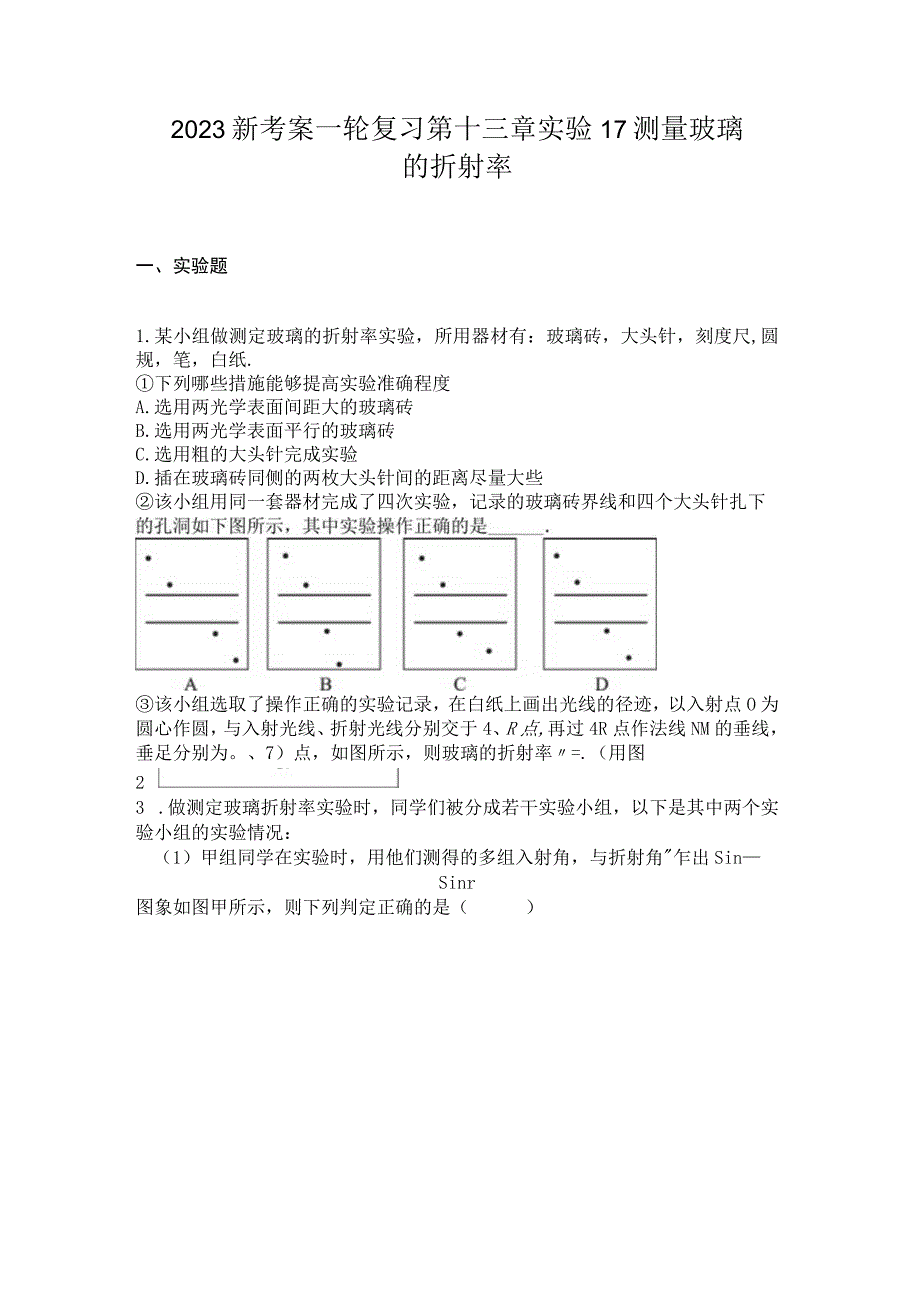 2023新考案一轮复习第十三章实验17测量玻璃的折射率

一、实验题

1.某小组做测定玻璃的折射率实验，所用器材有：玻璃砖，大头针，刻度尺,圆规，笔，白纸.
①下列哪些措施能够提高实验准确程度
A.选用两光学表面间距大的玻璃砖
B.选用两光学表面平行的玻璃砖
C.选用粗的大头针完成实验
D.插在玻璃砖同侧的两枚大头针间的距离尽量大些
②该小组用同一套器材完成了四次实验，记录的玻璃砖界线和四个大头针扎下的孔洞如下图所示，其中实验操作正确的是______.

A B C D

③该小组选取了操作正确的实验记录，在白纸上画出光线的径迹，以入射点O为圆心作圆，与入射光线、折射光线分别交于4、R点,再过4R点作法线NM的垂线，垂足分别为。、7）点，如图所示，则玻璃的折射率〃=.（用图
2
3 .做测定玻璃折射率实验时，同学们被分成若干实验小组，以下是其中两个实验小组的实验情况：
（1）甲组同学在实验时，用他们测得的多组入射角，与折射角"乍出Sin—Sinr图象如图甲所示，则下列判定正确的是（ ）